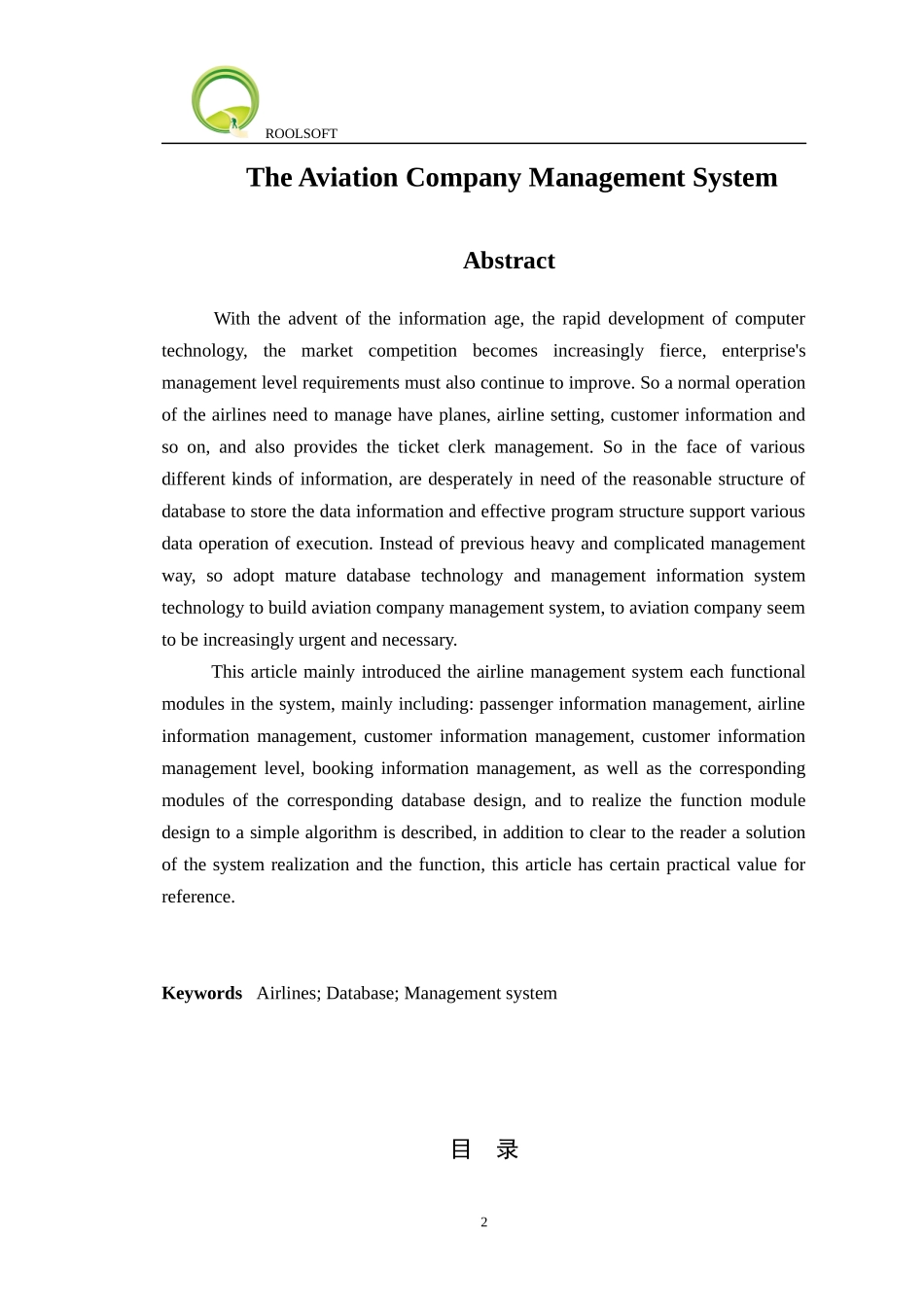 ROOLSOFT

The Aviation Company Management System

Abstract

With the advent of the information age, the rapid development of computer technology, the market competition becomes increasingly fierce, enterprise's management level requirements must also continue to improve. So a normal operation of the airlines need to manage have planes, airline setting, customer information and so on, and also provides the ticket clerk management. So in the face of various different kinds of information, are desperately in need of the reasonable structure of database to store the data information and effective program structure support various data operation of execution. Instead of previous heavy and complicated management way, so adopt mature database technology and management information system technology to build aviation company management system, to aviation company seem to be increasingly urgent and necessary.

This article mainly introduced the airline management system each functional modules in the system, mainly including: passenger information management, airline information management, customer information management, customer information management level, booking information management, as well as the corresponding modules of the corresponding database design, and to realize the function module design to a simple algorithm is described, in addition to clear to the reader a solution of the system realization and the function, this article has certain practical value for reference.

Keywords Airlines; Database; Management system

目 录

2